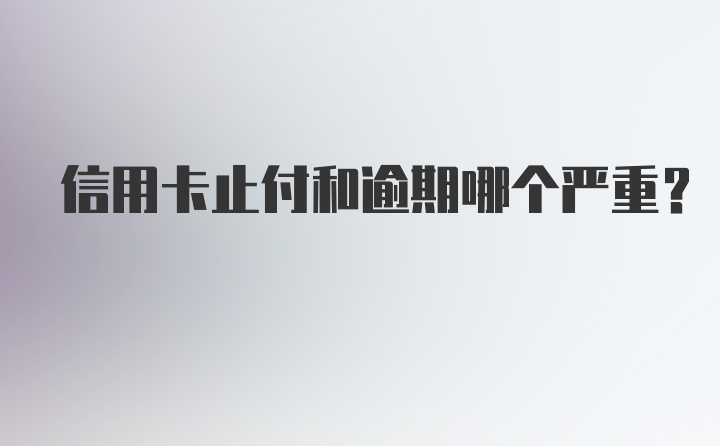 信用卡止付和逾期哪个严重?